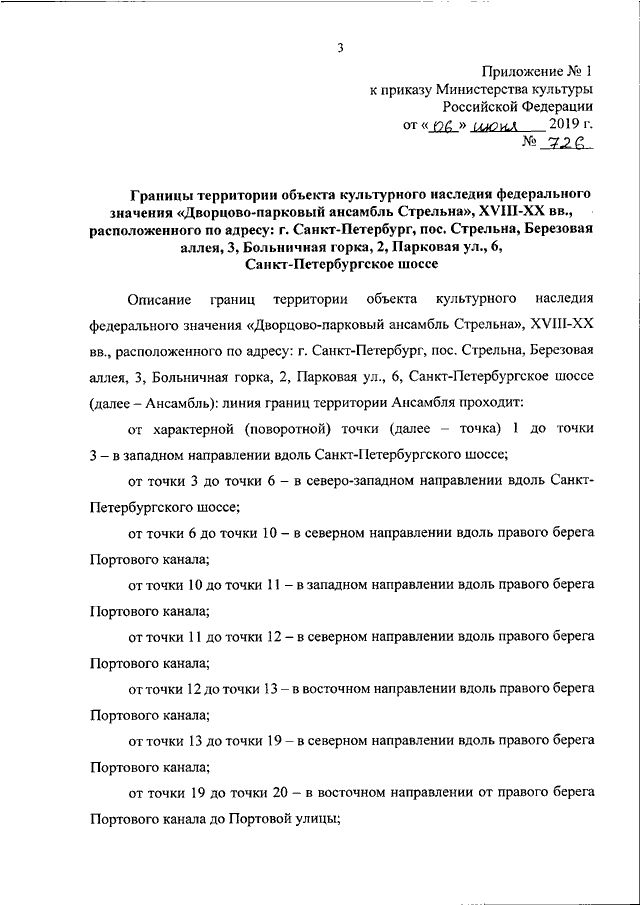 3

Приложение № 1
к приказу Министерства культуры
Российской Федерации
от «06» июня 2019 г.
№ 726

Границы территории объекта культурного наследия федерального значения «Дворцово-парковый ансамбль Стрельна», XVIII-XX вв., расположенного по адресу: г. Санкт-Петербург, пос. Стрельна, Березовая аллея, 3, Больничная горка, 2, Парковая ул., 6, Санкт-Петербургское шоссе

Описание границ территории объекта культурного наследия федерального значения «Дворцово-парковый ансамбль Стрельна», XVIII-XX вв., расположенного по адресу: г. Санкт-Петербург, пос. Стрельна, Березовая аллея, 3, Больничная горка, 2, Парковая ул., 6, Санкт-Петербургское шоссе (далее – Ансамбль): линия границ территории Ансамбля проходит:

от характерной (поворотной) точки (далее – точка) 1 до точки 3 – в западном направлении вдоль Санкт-Петербургского шоссе;

от точки 3 до точки 6 – в северо-западном направлении вдоль Санкт-Петербургского шоссе;

от точки 6 до точки 10 – в северном направлении вдоль правого берега Портового канала;

от точки 10 до точки 11 – в западном направлении вдоль правого берега Портового канала;

от точки 11 до точки 12 – в северном направлении вдоль правого берега Портового канала;

от точки 12 до точки 13 – в восточном направлении вдоль правого берега Портового канала;

от точки 13 до точки 19 – в северном направлении вдоль правого берега Портового канала;

от точки 19 до точки 20 – в восточном направлении от правого берега Портового канала до Портовой улицы;